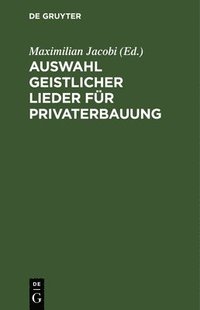 DE GRUYTER

Maximilian Jacobi (Ed.)

AUSWAHL GEISTLICHER LIEDER FÜR PRIVATERBAUUNG

DE
G